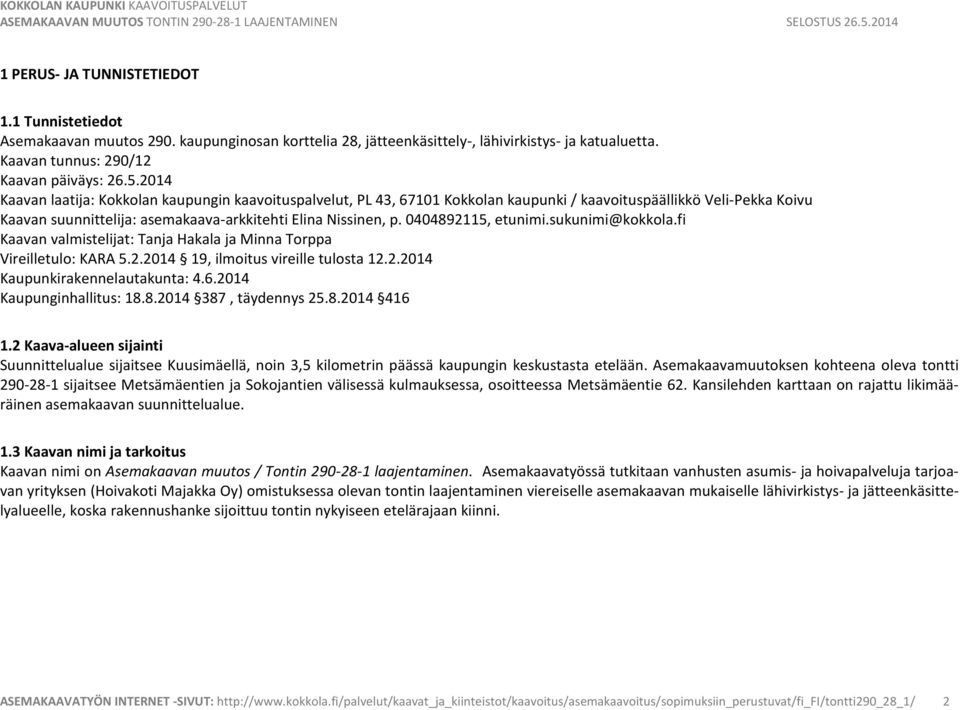 KOKKOLAN KAUPUNKI KAAVOITUSPALVELUT
ASEMAKAAVAN MUUTOS TONTIN 290-28-1 LAAJENTAMINEN SELOSTUS 26.5.2014

1 PERUS- JA TUNNISTETIEDOT

1.1 Tunnistetiedot
Asemakaavan muutos 290. kaupunginosan korttelia 28, jätteenkäsittely-, lähivirkistys- ja katualuetta.
Kaavan tunnus: 290/12
Kaavan päiväys: 26.5.2014
Kaavan laatija: Kokkolan kaupungin kaavoituspalvelut, PL 43, 67101 Kokkolan kaupunki / kaavoituspäällikkö Veli-Pekka Koivu
Kaavan suunnittelija: asemakaava-arkkitehti Elina Nissinen, p. 0404892115, etunimi.sukunimi@kokkola.fi
Kaavan valmistelijat: Tanja Hakala ja Minna Torppa
Vireilletulo: KARA 5.2.2014 19, ilmoitus vireille tulosta 12.2.2014
Kaupunkirakennelautakunta: 4.6.2014
Kaupunginhallitus: 18.8.2014 §387 , täydennys 25.8.2014 §416

1.2 Kaava-alueen sijainti
Suunnittelualue sijaitsee Kuusimäellä, noin 3,5 kilometrin päässä kaupungin keskustasta etelään. Asemakaavamuutoksen kohteena oleva tontti 290-28-1 sijaitsee Metsämäentien ja Sokojantien välisessä kulmauksessa, osoitteessa Metsämäentie 62. Kansilehden karttaan on rajattu likimääräinen asemakaavan suunnittelualue.

1.3 Kaavan nimi ja tarkoitus
Kaavan nimi on Asemakaavan muutos / Tontin 290-28-1 laajentaminen. Asemakaavatyössä tutkitaan vanhusten asumis- ja hoivapalveluja tarjoavan yrityksen (Hoivakoti Majakka Oy) omistuksessa olevan tontin laajentaminen viereiselle asemakaavan mukaiselle lähivirkistys- ja jätteenkäsittelyalueelle, koska rakennushanke sijoittuu tontin nykyiseen etelärajaan kiinni.

ASEMAKAAVATYÖN INTERNET -SIVUT: http://www.kokkola.fi/palvelut/kaavat_ja_kiinteistot/kaavoitus/asemakaavoitus/sopimuksiin_perustuvat/fi_FI/tontti290_28_1/ 2